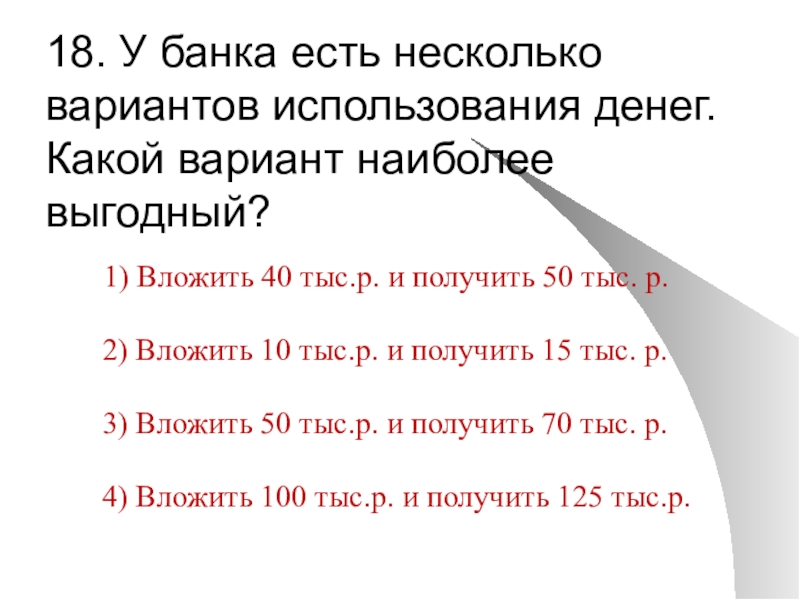 18. У банка есть несколько вариантов использования денег. Какой вариант наиболее выгодный?

1) Вложить 40 тыс.р. и получить 50 тыс. р.

2) Вложить 10 тыс.р. и получить 15 тыс. р.

3) Вложить 50 тыс.р. и получить 70 тыс. р.

4) Вложить 100 тыс.р. и получить 125 тыс.р.